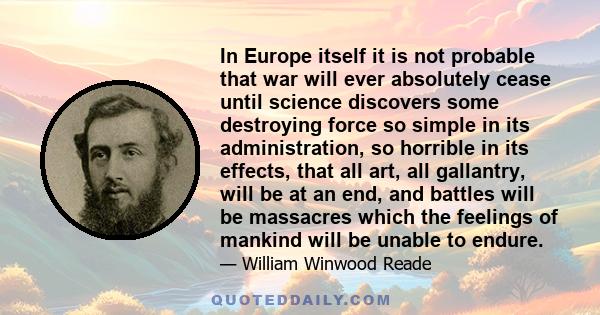 In Europe itself it is not probable that war will ever absolutely cease until science discovers some destroying force so simple in its administration, so horrible in its effects, that all art, all gallantry, will be at an end, and battles will be massacres which the feelings of mankind will be unable to endure.

— William Winwood Reade

QUOTEDDAILY.COM